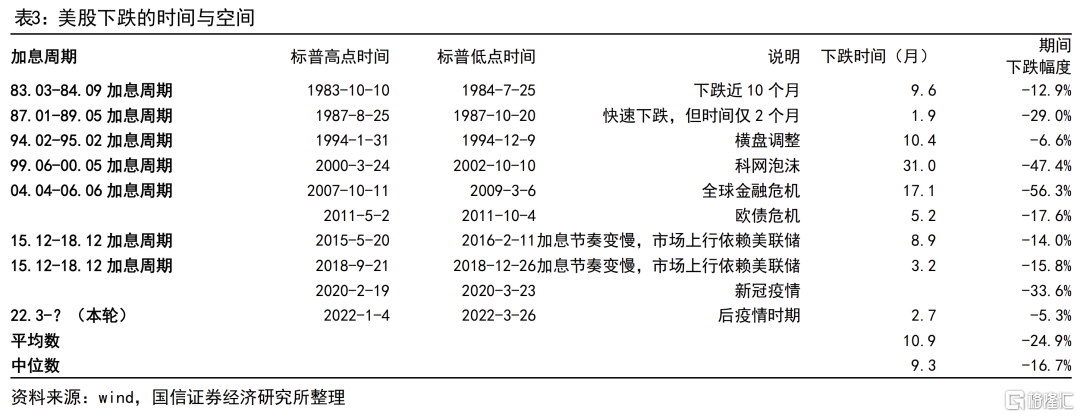 表3：美股下跌的时间与空间

| 加息周期 | 标普高点时间 | 标普低点时间 | 说明 | 下跌时间（月） | 期间下跌幅度 |
|---|---|---|---|---|---|
| 83.03-84.09 加息周期 | 1983-10-10 | 1984-7-25 | 下跌近 10 个月 | 9.6 | -12.9% |
| 87.01-89.05 加息周期 | 1987-8-25 | 1987-10-20 | 快速下跌，但时间仅 2 个月 | 1.9 | -29.0% |
| 94.02-95.02 加息周期 | 1994-1-31 | 1994-12-9 | 横盘调整 | 10.4 | -6.6% |
| 99.06-00.05 加息周期 | 2000-3-24 | 2002-10-10 | 科网泡沫 | 31.0 | -47.4% |
| 04.04-06.06 加息周期 | 2007-10-11 | 2009-3-6 | 全球金融危机 | 17.1 | -56.3% |
| | 2011-5-2 | 2011-10-4 | 欧债危机 | 5.2 | -17.6% |
| 15.12-18.12 加息周期 | 2015-5-20 | 2016-2-11 | 加息节奏变慢，市场上行依赖美联储 | 8.9 | -14.0% |
| 15.12-18.12 加息周期 | 2018-9-21 | 2018-12-26 | 加息节奏变慢，市场上行依赖美联储 | 3.2 | -15.8% |
| | 2020-2-19 | 2020-3-23 | 新冠疫情 | | -33.6% |
| 22.3-？（本轮） | 2022-1-4 | 2022-3-26 | 后疫情时期 | 2.7 | -5.3% |
| 平均数 | | | | 10.9 | -24.9% |
| 中位数 | | | | 9.3 | -16.7% |

资料来源：wind，国信证券经济研究所整理

格隆汇